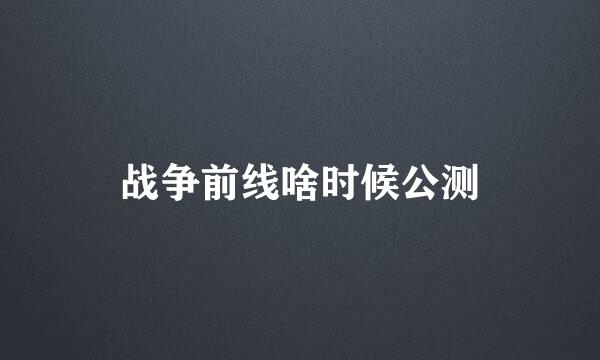 战争前线啥时候公测